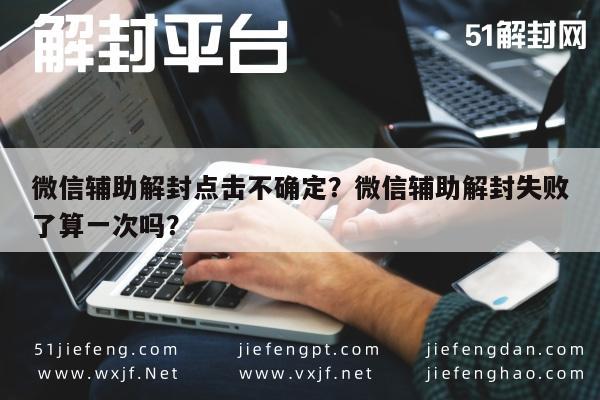 解封平台

51解封网

微信辅助解封点击不确定？微信辅助解封失败了算一次吗？

51jiefeng.com
www.wxjf.Net

jiefengpt.com
www.vxjf.net

jiefengdan.com
jiefenghao.com